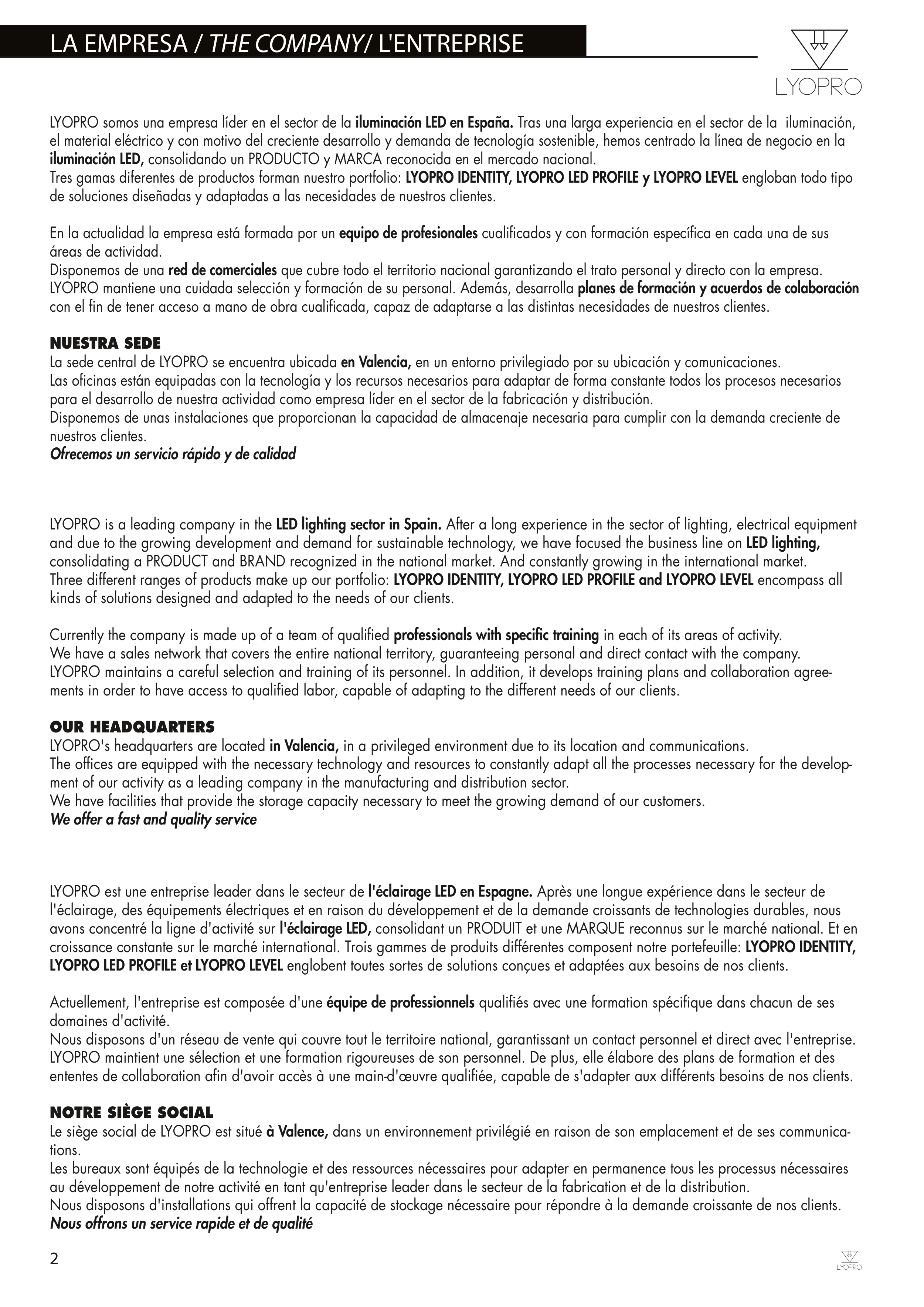 LA EMPRESA / THE COMPANY/ L'ENTREPRISE

LYOPRO

LYOPRO somos una empresa líder en el sector de la iluminación LED en España. Tras una larga experiencia en el sector de la iluminación, el material eléctrico y con motivo del creciente desarrollo y demanda de tecnología sostenible, hemos centrado la línea de negocio en la iluminación LED, consolidando un PRODUCTO y MARCA reconocida en el mercado nacional.
Tres gamas diferentes de productos forman nuestro portfolio: LYOPRO IDENTITY, LYOPRO LED PROFILE y LYOPRO LEVEL engloban todo tipo de soluciones diseñadas y adaptadas a las necesidades de nuestros clientes.

En la actualidad la empresa está formada por un equipo de profesionales cualificados y con formación específica en cada una de sus áreas de actividad.
Disponemos de una red de comerciales que cubre todo el territorio nacional garantizando el trato personal y directo con la empresa.
LYOPRO mantiene una cuidada selección y formación de su personal. Además, desarrolla planes de formación y acuerdos de colaboración con el fin de tener acceso a mano de obra cualificada, capaz de adaptarse a las distintas necesidades de nuestros clientes.

NUESTRA SEDE
La sede central de LYOPRO se encuentra ubicada en Valencia, en un entorno privilegiado por su ubicación y comunicaciones.
Las oficinas están equipadas con la tecnología y los recursos necesarios para adaptar de forma constante todos los procesos necesarios para el desarrollo de nuestra actividad como empresa líder en el sector de la fabricación y distribución.
Disponemos de unas instalaciones que proporcionan la capacidad de almacenaje necesaria para cumplir con la demanda creciente de nuestros clientes.
Ofrecemos un servicio rápido y de calidad

LYOPRO is a leading company in the LED lighting sector in Spain. After a long experience in the sector of lighting, electrical equipment and due to the growing development and demand for sustainable technology, we have focused the business line on LED lighting, consolidating a PRODUCT and BRAND recognized in the national market. And constantly growing in the international market.
Three different ranges of products make up our portfolio: LYOPRO IDENTITY, LYOPRO LED PROFILE and LYOPRO LEVEL encompass all kinds of solutions designed and adapted to the needs of our clients.

Currently the company is made up of a team of qualified professionals with specific training in each of its areas of activity.
We have a sales network that covers the entire national territory, guaranteeing personal and direct contact with the company.
LYOPRO maintains a careful selection and training of its personnel. In addition, it develops training plans and collaboration agreements in order to have access to qualified labor, capable of adapting to the different needs of our clients.

OUR HEADQUARTERS
LYOPRO's headquarters are located in Valencia, in a privileged environment due to its location and communications.
The offices are equipped with the necessary technology and resources to constantly adapt all the processes necessary for the development of our activity as a leading company in the manufacturing and distribution sector.
We have facilities that provide the storage capacity necessary to meet the growing demand of our customers.
We offer a fast and quality service

LYOPRO est une entreprise leader dans le secteur de l'éclairage LED en Espagne. Après une longue expérience dans le secteur de l'éclairage, des équipements électriques et en raison du développement et de la demande croissants de technologies durables, nous avons concentré la ligne d'activité sur l'éclairage LED, consolidant un PRODUIT et une MARQUE reconnus sur le marché national. Et en croissance constante sur le marché international. Trois gammes de produits différentes composent notre portefeuille: LYOPRO IDENTITY, LYOPRO LED PROFILE et LYOPRO LEVEL englobent toutes sortes de solutions conçues et adaptées aux besoins de nos clients.

Actuellement, l'entreprise est composée d'une équipe de professionnels qualifiés avec une formation spécifique dans chacun de ses domaines d'activité.
Nous disposons d'un réseau de vente qui couvre tout le territoire national, garantissant un contact personnel et direct avec l'entreprise.
LYOPRO maintient une sélection et une formation rigoureuses de son personnel. De plus, elle élabore des plans de formation et des ententes de collaboration afin d'avoir accès à une main-d'œuvre qualifiée, capable de s'adapter aux différents besoins de nos clients.

NOTRE SIÈGE SOCIAL
Le siège social de LYOPRO est situé à Valence, dans un environnement privilégié en raison de son emplacement et de ses communications.
Les bureaux sont équipés de la technologie et des ressources nécessaires pour adapter en permanence tous les processus nécessaires au développement de notre activité en tant qu'entreprise leader dans le secteur de la fabrication et de la distribution.
Nous disposons d'installations qui offrent la capacité de stockage nécessaire pour répondre à la demande croissante de nos clients.
Nous offrons un service rapide et de qualité

2

LYOPRO